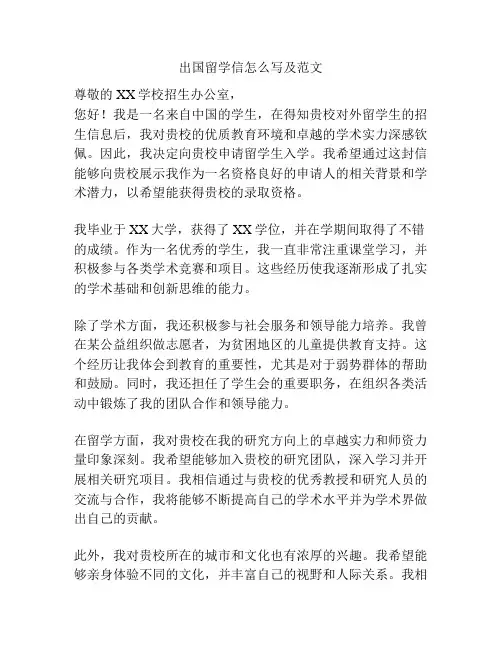 出国留学信怎么写及范文

尊敬的 XX 学校招生办公室，
您好！我是一名来自中国的学生，在得知贵校对外留学生的招生信息后，我对贵校的优质教育环境和卓越的学术实力深感钦佩。因此，我决定向贵校申请留学生入学。我希望通过这封信能够向贵校展示我作为一名资格良好的申请人的相关背景和学术潜力，以希望能获得贵校的录取资格。

我毕业于 XX 大学，获得了 XX 学位，并在学期间取得了不错的成绩。作为一名优秀的学生，我一直非常注重课堂学习，并积极参与各类学术竞赛和项目。这些经历使我逐渐形成了扎实的学术基础和创新思维的能力。

除了学术方面，我还积极参与社会服务和领导能力培养。我曾在某公益组织做志愿者，为贫困地区的儿童提供教育支持。这个经历让我体会到教育的重要性，尤其是对于弱势群体的帮助和鼓励。同时，我还担任了学生会的重要职务，在组织各类活动中锻炼了我的团队合作和领导能力。

在留学方面，我对贵校在我的研究方向上的卓越实力和师资力量印象深刻。我希望能够加入贵校的研究团队，深入学习并开展相关研究项目。我相信通过与贵校的优秀教授和研究人员的交流与合作，我将能够不断提高自己的学术水平并为学术界做出自己的贡献。

此外，我对贵校所在的城市和文化也有浓厚的兴趣。我希望能够亲身体验不同的文化，并丰富自己的视野和人际关系。我相